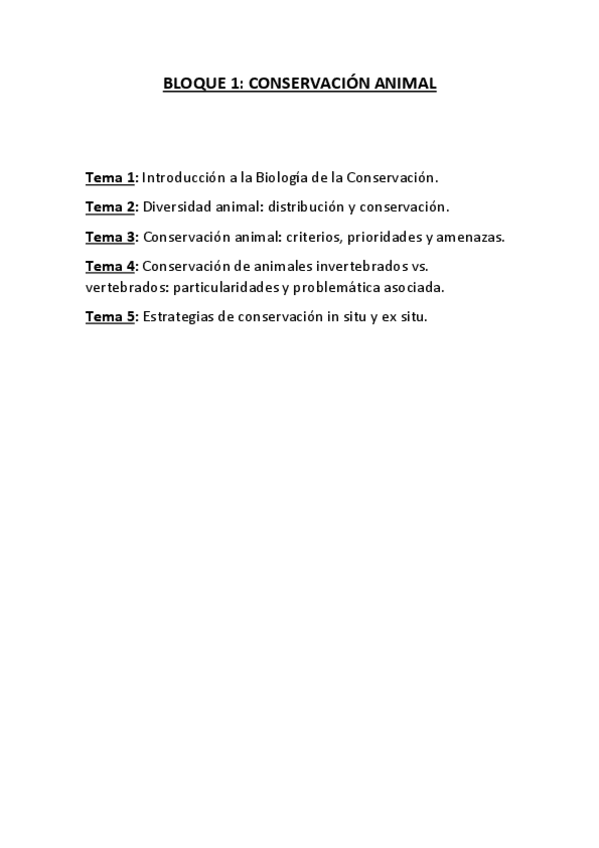 BLOQUE 1: CONSERVACIÓN ANIMAL

Tema 1: Introducción a la Biología de la Conservación.

Tema 2: Diversidad animal: distribución y conservación.

Tema 3: Conservación animal: criterios, prioridades y amenazas.

Tema 4: Conservación de animales invertebrados vs. vertebrados: particularidades y problemática asociada.

Tema 5: Estrategias de conservación in situ y ex situ.